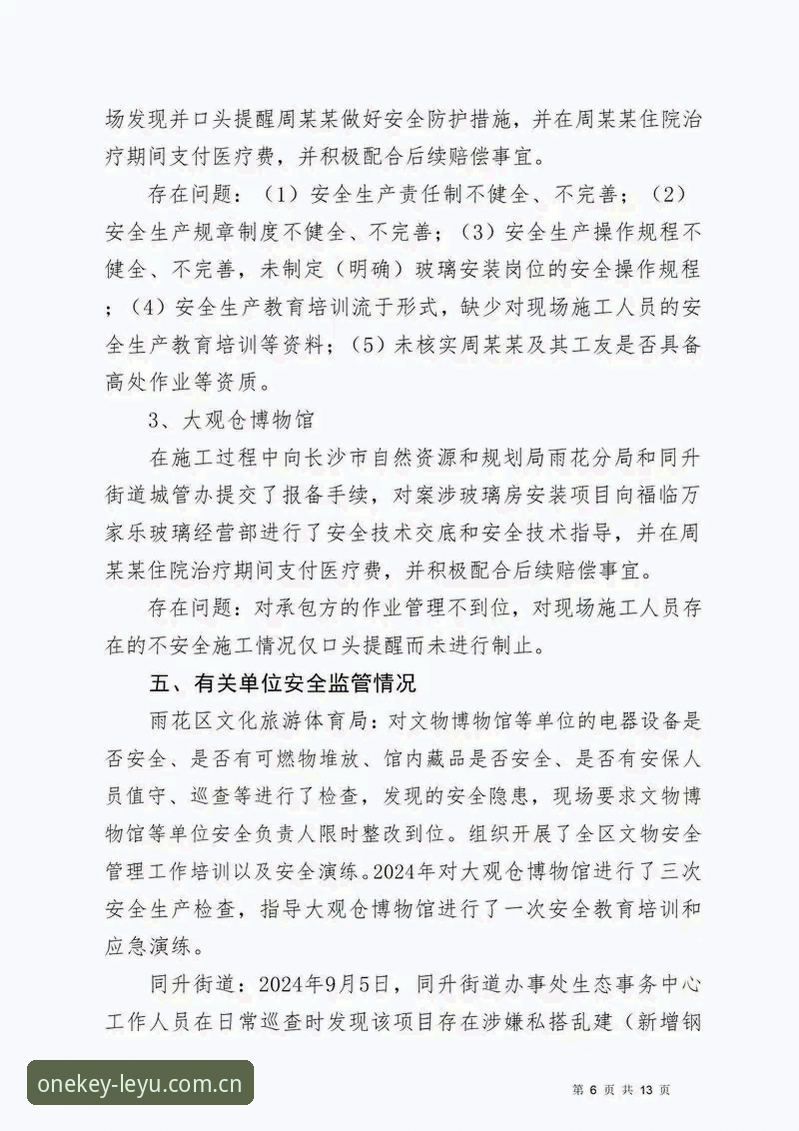 场发现并口头提醒周某某做好安全防护措施，并在周某某住院治疗期间支付医疗费，并积极配合后续赔偿事宜。

存在问题：（1）安全生产责任制不健全、不完善；（2）安全生产规章制度不健全、不完善；（3）安全生产操作规程不健全、不完善，未制定（明确）玻璃安装岗位的安全操作规程；（4）安全生产教育培训流于形式，缺少对现场施工人员的安全生产教育培训等资料；（5）未核实周某某及其工友是否具备高处作业等资质。

3、大观仓博物馆

在施工过程中向长沙市自然资源和规划局雨花分局和同升街道城管办提交了报备手续，对案涉玻璃房安装项目向福临万家乐玻璃经营部进行了安全技术交底和安全技术指导，并在周某某住院治疗期间支付医疗费，并积极配合后续赔偿事宜。

存在问题：对承包方的作业管理不到位，对现场施工人员存在的不安全施工情况仅口头提醒而未进行制止。

五、有关单位安全监管情况

雨花区文化旅游体育局：对文物博物馆等单位的电器设备是否安全、是否有可燃物堆放、馆内藏品是否安全、是否有安保人员值守、巡查等进行了检查，发现的安全隐患，现场要求文物博物馆等单位安全负责人限时整改到位。组织开展了全区文物安全管理工作培训以及安全演练。2024年对大观仓博物馆进行了三次安全生产检查，指导大观仓博物馆进行了一次安全教育培训和应急演练。

同升街道：2024年9月5日，同升街道办事处生态事务中心工作人员在日常巡查时发现该项目存在涉嫌私搭乱建（新增钢

第6页 共13页

onekey-leyu.com.cn